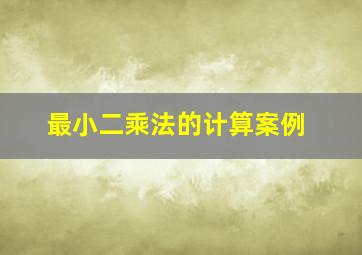 最小二乘法的计算案例